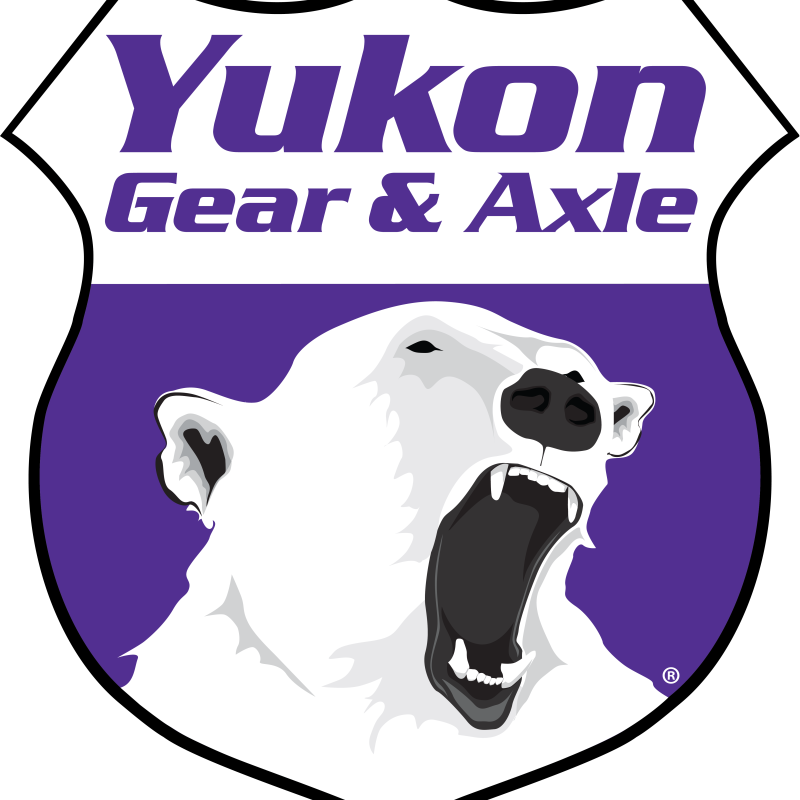 Yukon
Gear & Axle

®